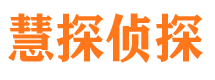 慧探侦探